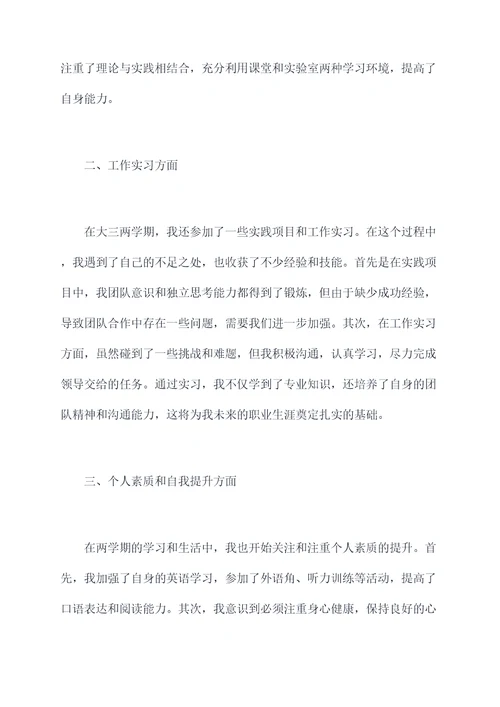 注重了理论与实践相结合，充分利用课堂和实验室两种学习环境，提高了自身能力。

二、工作实习方面

在大三两学期，我还参加了一些实践项目和工作实习。在这个过程中，我遇到了自己的不足之处，也收获了不少经验和技能。首先是在实践项目中，我团队意识和独立思考能力都得到了锻炼，但由于缺少成功经验，导致团队合作中存在一些问题，需要我们进一步加强。其次，在工作实习方面，虽然碰到了一些挑战和难题，但我积极沟通，认真学习，尽力完成领导交给的任务。通过实习，我不仅学到了专业知识，还培养了自身的团队精神和沟通能力，这将为我未来的职业生涯奠定扎实的基础。

三、个人素质和自我提升方面

在两学期的学习和生活中，我也开始关注和注重个人素质的提升。首先，我加强了自身的英语学习，参加了外语角、听力训练等活动，提高了口语表达和阅读能力。其次，我意识到必须注重身心健康，保持良好的心